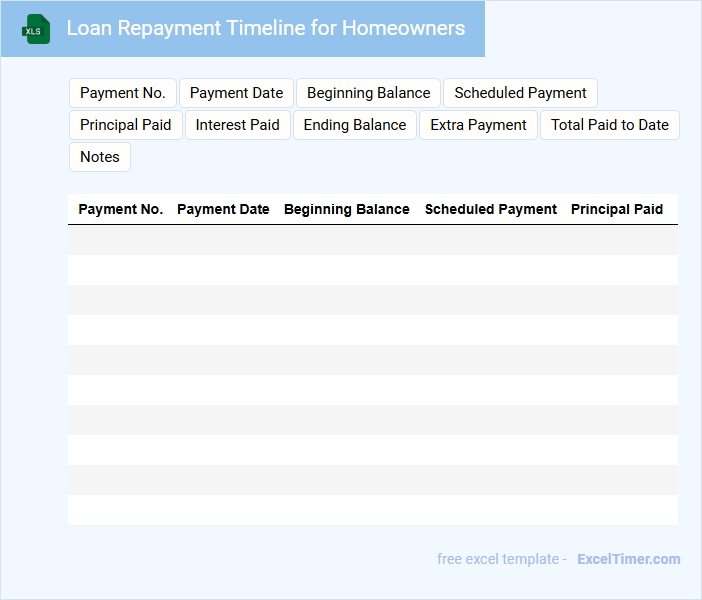 XLS

Loan Repayment Timeline for Homeowners

Payment No.
Payment Date
Beginning Balance
Scheduled Payment
Principal Paid
Interest Paid
Ending Balance
Extra Payment
Total Paid to Date
Notes

| Payment No. | Payment Date | Beginning Balance | Scheduled Payment | Principal Paid |
|---|---|---|---|---|
| | | | | |
| | | | | |
| | | | | |
| | | | | |
| | | | | |
| | | | | |
| | | | | |
| | | | | |
| | | | | |
| | | | | |

free excel template - ExcelTimer.com